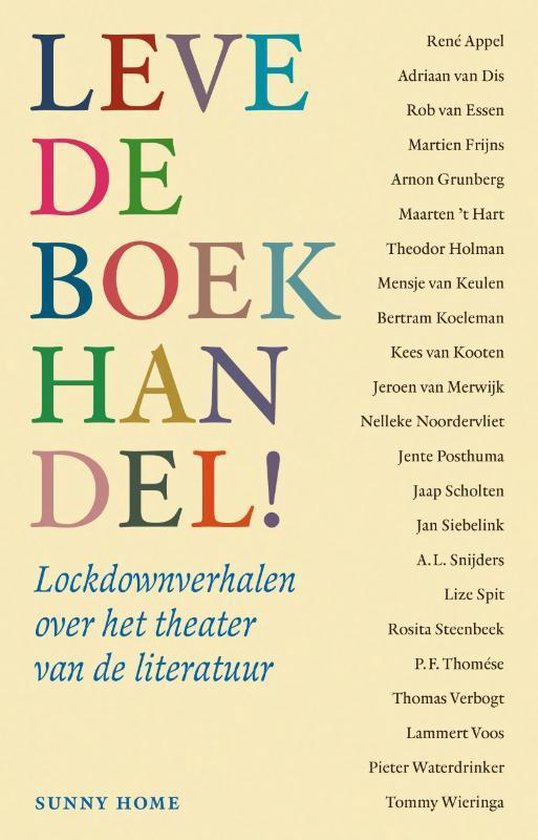 LEVE
DE
BOEK
HAN
DEL!

Lockdownverhalen over het theater van de literatuur

SUNNY HOME

René Appel
Adriaan van Dis
Rob van Essen
Martien Frijns
Arnon Grunberg
Maarten 't Hart
Theodor Holman
Mensje van Keulen
Bertram Koeleman
Kees van Kooten
Jeroen van Merwijk
Nelleke Noordervliet
Jente Posthuma
Jaap Scholten
Jan Siebelink
A.L. Snijders
Lize Spit
Rosita Steenbeek
P.F. Thomése
Thomas Verbogt
Lammert Voos
Pieter Waterdrinker
Tommy Wieringa